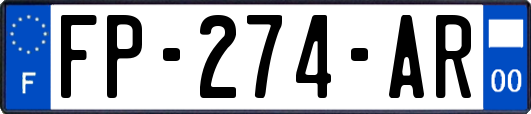 F
FP-274-AR
00